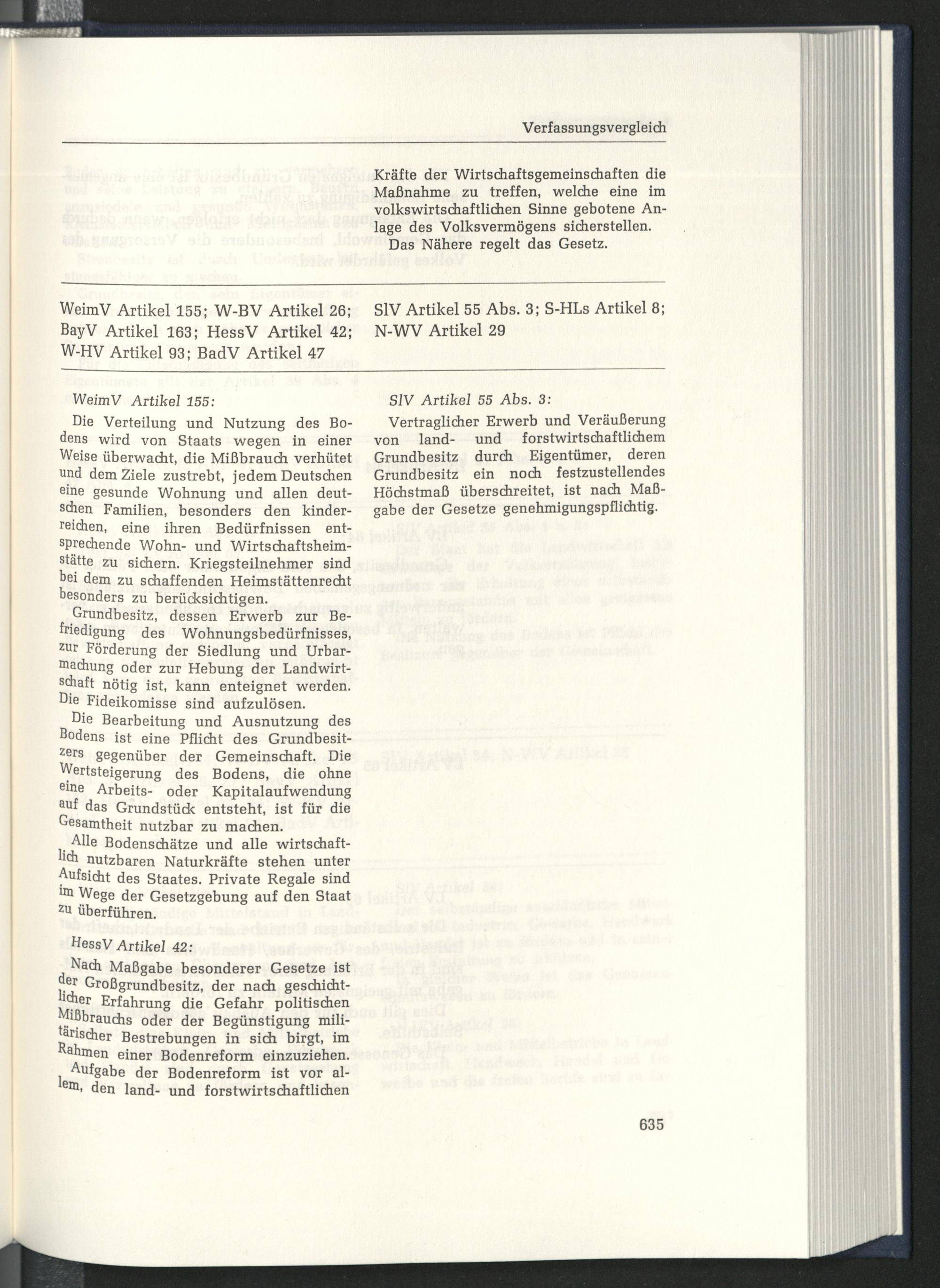 Verfassungsvergleich

Kräfte der Wirtschaftsgemeinschaften die Maßnahme zu treffen, welche eine im volkswirtschaftlichen Sinne gebotene Anlage des Volksvermögens sicherstellen. Das Nähere regelt das Gesetz.

WeimV Artikel 155; W-BV Artikel 26; BayV Artikel 163; HessV Artikel 42; W-HV Artikel 93; BadV Artikel 47

WeimV Artikel 155:

Die Verteilung und Nutzung des Bodens wird von Staats wegen in einer Weise überwacht, die Mißbrauch verhütet und dem Ziele zustrebt, jedem Deutschen eine gesunde Wohnung und allen deutschen Familien, besonders den kinderreichen, eine ihren Bedürfnissen entsprechende Wohn- und Wirtschaftsheimstätte zu sichern. Kriegsteilnehmer sind bei dem zu schaffenden Heimstättenrecht besonders zu berücksichtigen.

Grundbesitz, dessen Erwerb zur Befriedigung des Wohnungsbedürfnisses, zur Förderung der Siedlung und Urbarmachung oder zur Hebung der Landwirtschaft nötig ist, kann enteignet werden. Die Fideikomisse sind aufzulösen.

Die Bearbeitung und Ausnutzung des Bodens ist eine Pflicht des Grundbesitzers gegenüber der Gemeinschaft. Die Wertsteigerung des Bodens, die ohne eine Arbeits- oder Kapitalaufwendung auf das Grundstück entsteht, ist für die Gesamtheit nutzbar zu machen.

Alle Bodenschätze und alle wirtschaftlich nutzbaren Naturkräfte stehen unter Aufsicht des Staates. Private Regale sind im Wege der Gesetzgebung auf den Staat zu überführen.

HessV Artikel 42:

Nach Maßgabe besonderer Gesetze ist der Großgrundbesitz, der nach geschichtlicher Erfahrung die Gefahr politischen Mißbrauchs oder der Begünstigung militärischer Bestrebungen in sich birgt, im Rahmen einer Bodenreform einzuziehen.

Aufgabe der Bodenreform ist vor allem, den land- und forstwirtschaftlichen

SlV Artikel 55 Abs. 3; S-HLs Artikel 8; N-WV Artikel 29

SlV Artikel 55 Abs. 3:

Vertraglicher Erwerb und Veräußerung von land- und forstwirtschaftlichem Grundbesitz durch Eigentümer, deren Grundbesitz ein noch festzustellendes Höchstmaß überschreitet, ist nach Maßgabe der Gesetze genehmigungspflichtig.

635